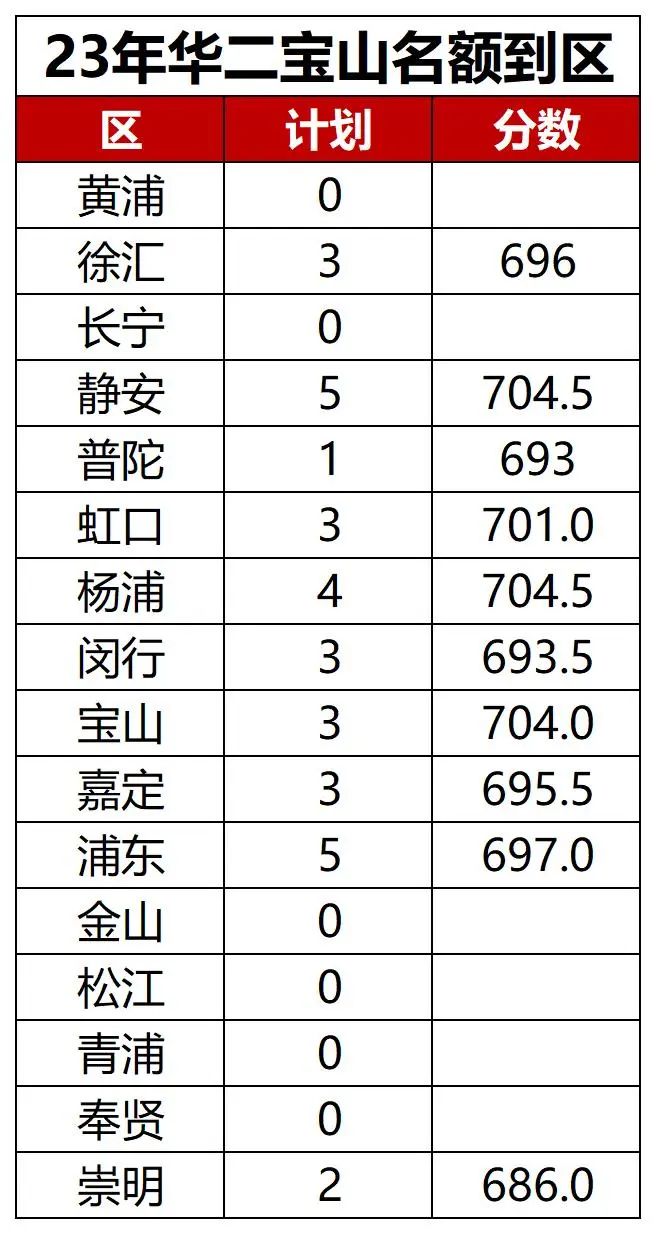 23年华二宝山名额到区

| 区 | 计划 | 分数 |
|---|---|---|
| 黄浦 | 0 | |
| 徐汇 | 3 | 696 |
| 长宁 | 0 | |
| 静安 | 5 | 704.5 |
| 普陀 | 1 | 693 |
| 虹口 | 3 | 701.0 |
| 杨浦 | 4 | 704.5 |
| 闵行 | 3 | 693.5 |
| 宝山 | 3 | 704.0 |
| 嘉定 | 3 | 695.5 |
| 浦东 | 5 | 697.0 |
| 金山 | 0 | |
| 松江 | 0 | |
| 青浦 | 0 | |
| 奉贤 | 0 | |
| 崇明 | 2 | 686.0 |